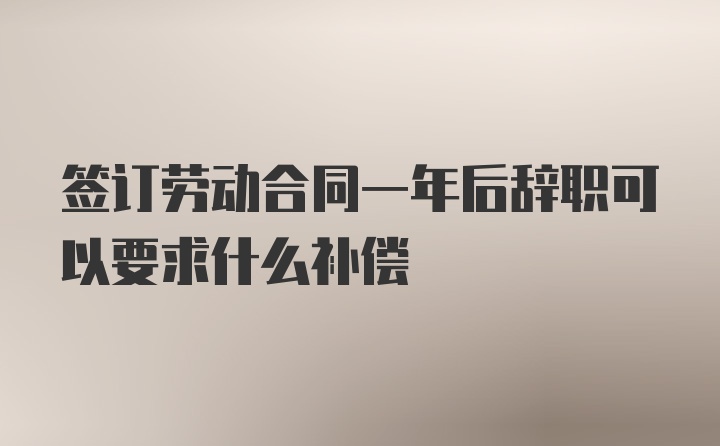 签订劳动合同一年后辞职可以要求什么补偿